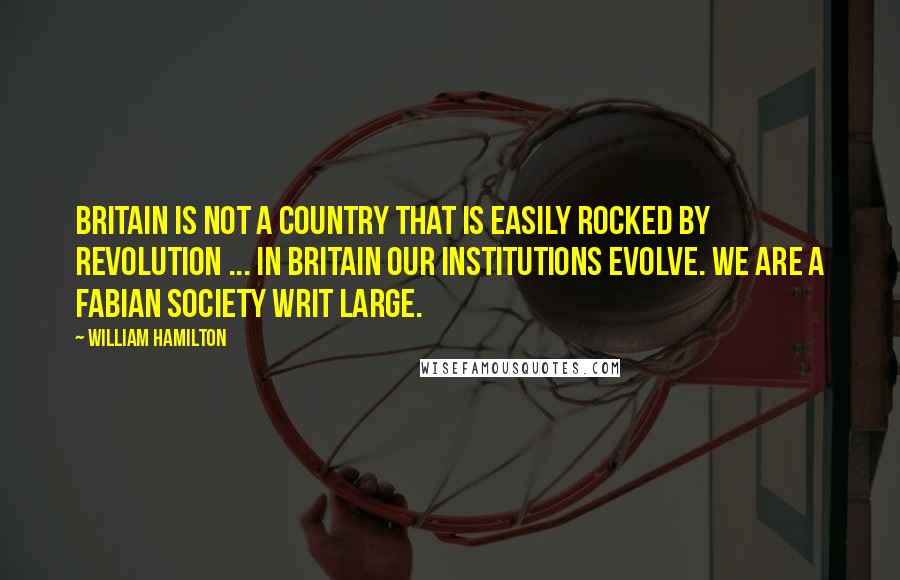 BRITAIN IS NOT A COUNTRY THAT IS EASILY ROCKED BY REVOLUTION ... IN BRITAIN OUR INSTITUTIONS EVOLVE. WE ARE A FABIAN SOCIETY WRIT LARGE.

~ WILLIAM HAMILTON

WISEFAMOUSQUOTES.COM